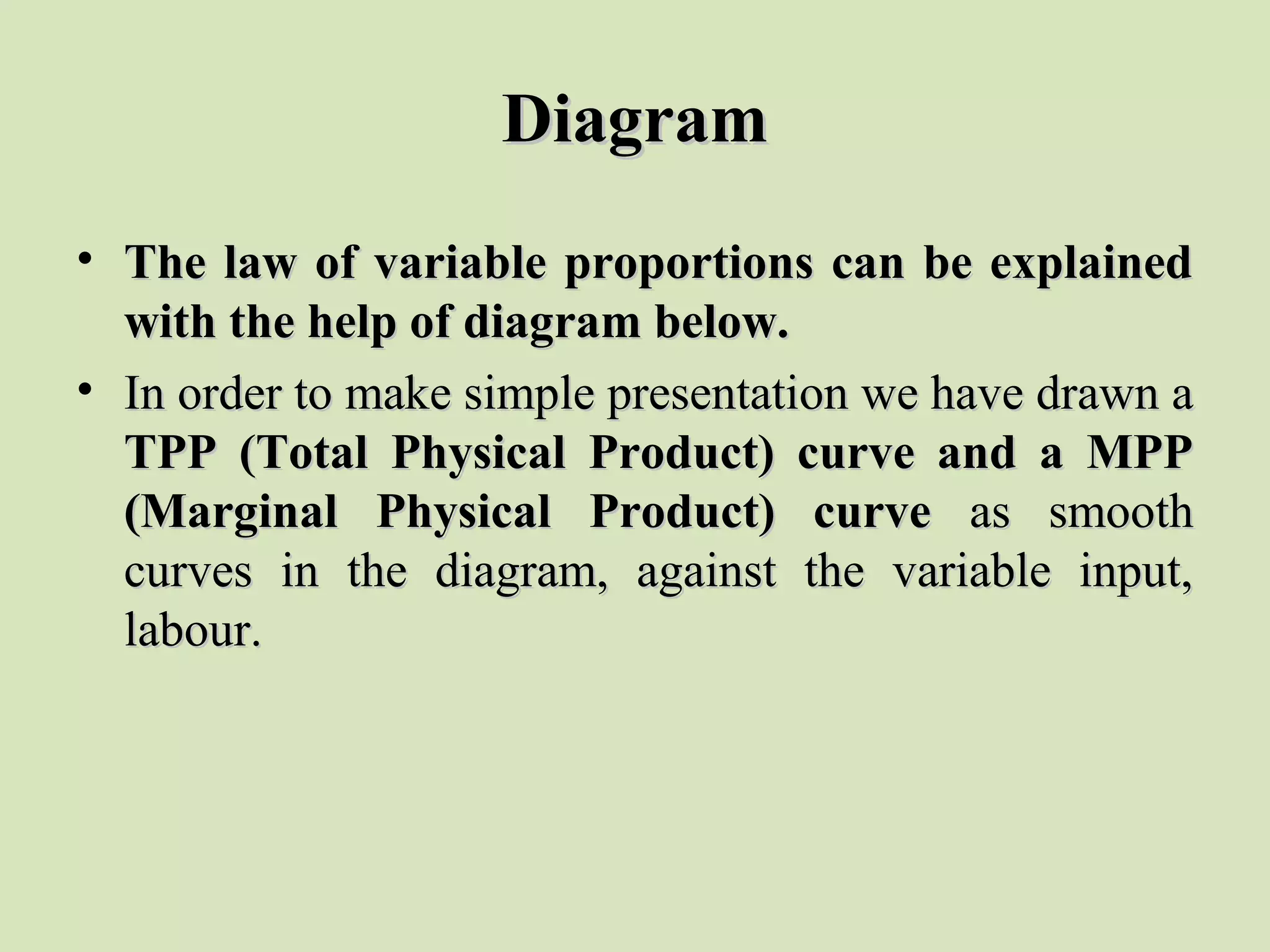 Diagram

• The law of variable proportions can be explained with the help of diagram below.

• In order to make simple presentation we have drawn a TPP (Total Physical Product) curve and a MPP (Marginal Physical Product) curve as smooth curves in the diagram, against the variable input, labour.